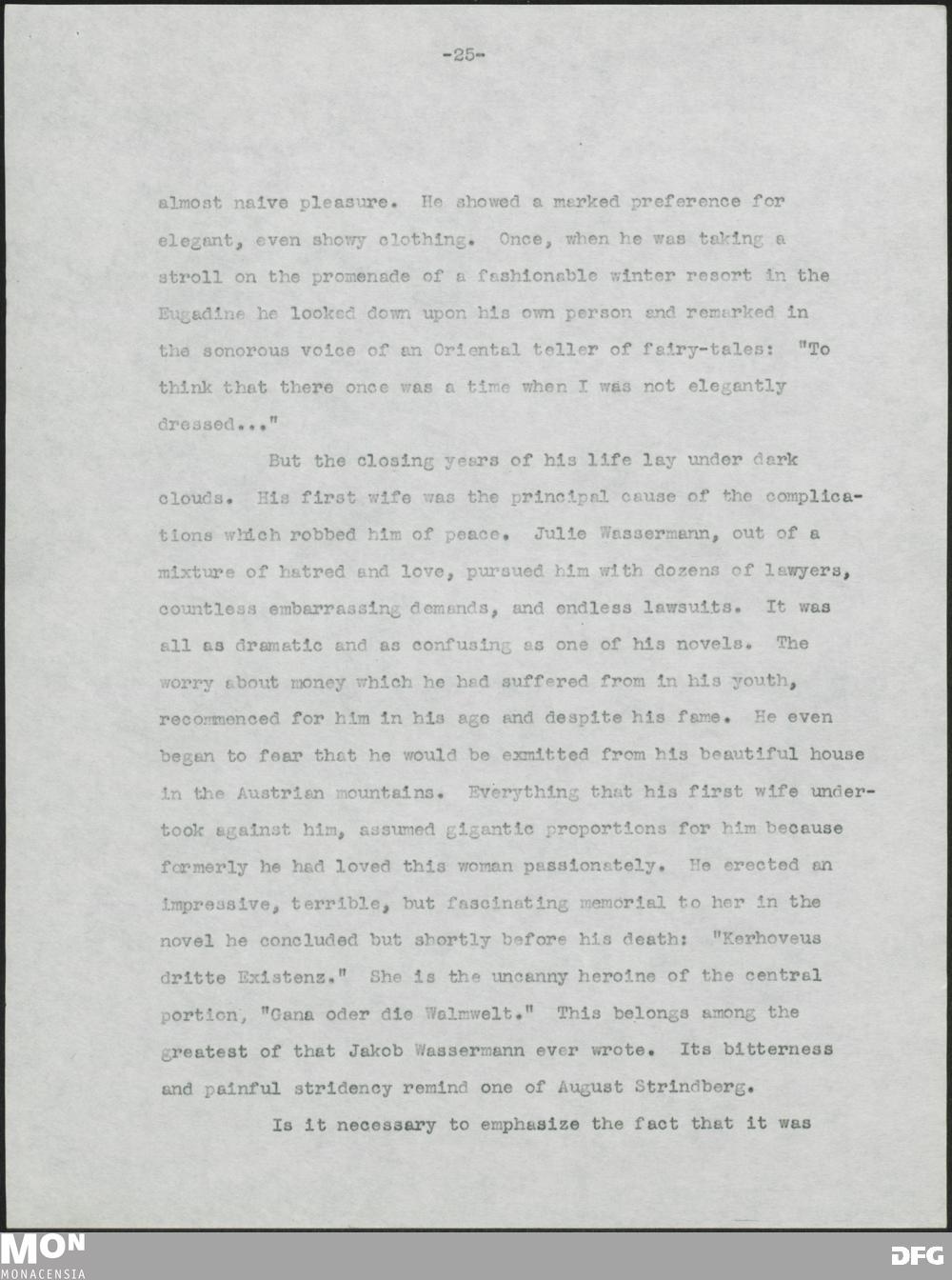 -25-

almost naive pleasure. He showed a marked preference for elegant, even showy clothing. Once, when he was taking a stroll on the promenade of a fashionable winter resort in the Eugadine he looked down upon his own person and remarked in the sonorous voice of an Oriental teller of fairy-tales: "To think that there once was a time when I was not elegantly dressed..."

But the closing years of his life lay under dark clouds. His first wife was the principal cause of the complications which robbed him of peace. Julie Wassermann, out of a mixture of hatred and love, pursued him with dozens of lawyers, countless embarrassing demands, and endless lawsuits. It was all as dramatic and as confusing as one of his novels. The worry about money which he had suffered from in his youth, recommenced for him in his age and despite his fame. He even began to fear that he would be exmitted from his beautiful house in the Austrian mountains. Everything that his first wife undertook against him, assumed gigantic proportions for him because formerly he had loved this woman passionately. He erected an impressive, terrible, but fascinating memorial to her in the novel he concluded but shortly before his death: "Kerhoveus dritte Existenz." She is the uncanny heroine of the central portion, "Gana oder die Walmwelt." This belongs among the greatest of that Jakob Wassermann ever wrote. Its bitterness and painful stridency remind one of August Strindberg.

Is it necessary to emphasize the fact that it was

MON
MONACENSIA

DFG